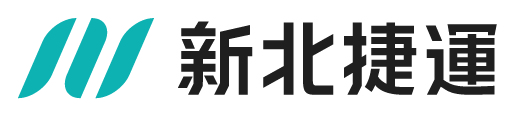 新北捷運